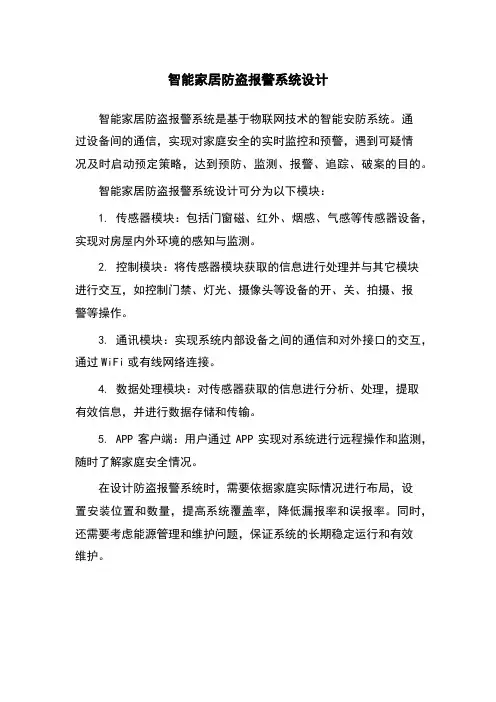 智能家居防盗报警系统设计

智能家居防盗报警系统是基于物联网技术的智能安防系统。通过设备间的通信，实现对家庭安全的实时监控和预警，遇到可疑情况及时启动预定策略，达到预防、监测、报警、追踪、破案的目的。

智能家居防盗报警系统设计可分为以下模块：

1. 传感器模块：包括门窗磁、红外、烟感、气感等传感器设备，实现对房屋内外环境的感知与监测。

2. 控制模块：将传感器模块获取的信息进行处理并与其它模块进行交互，如控制门禁、灯光、摄像头等设备的开、关、拍摄、报警等操作。

3. 通讯模块：实现系统内部设备之间的通信和对外接口的交互，通过 WiFi 或有线网络连接。

4. 数据处理模块：对传感器获取的信息进行分析、处理，提取有效信息，并进行数据存储和传输。

5. APP 客户端：用户通过 APP 实现对系统进行远程操作和监测，随时了解家庭安全情况。

在设计防盗报警系统时，需要依据家庭实际情况进行布局，设置安装位置和数量，提高系统覆盖率，降低漏报率和误报率。同时，还需要考虑能源管理和维护问题，保证系统的长期稳定运行和有效维护。